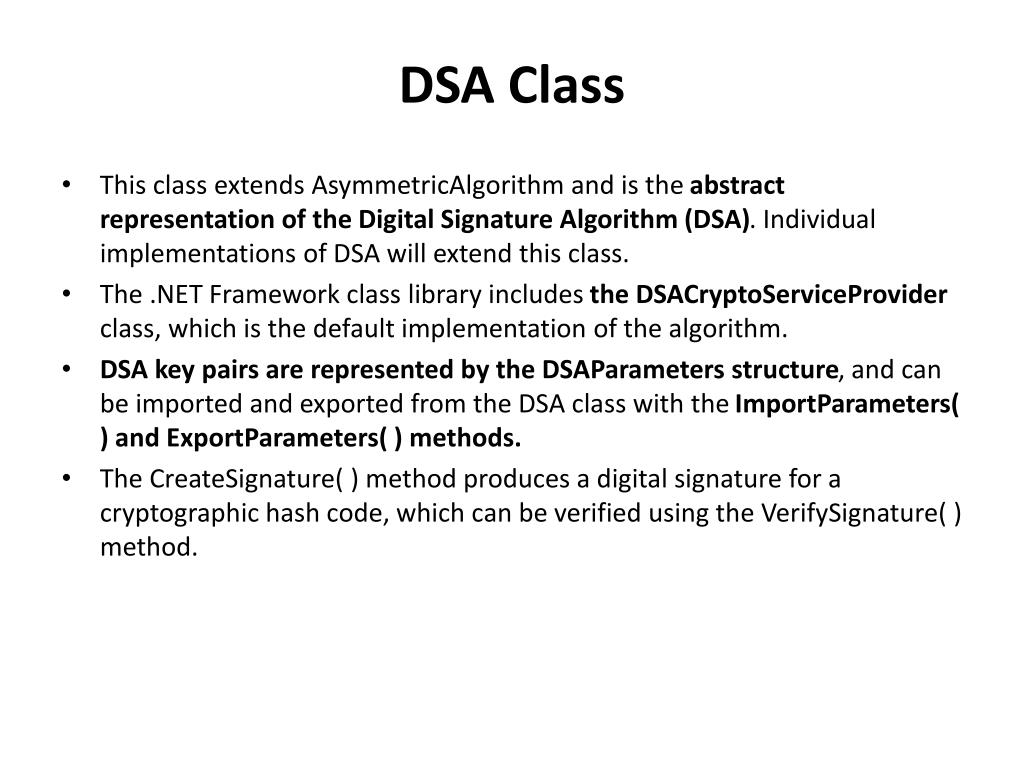 DSA Class

• This class extends AsymmetricAlgorithm and is the abstract representation of the Digital Signature Algorithm (DSA). Individual implementations of DSA will extend this class.
• The .NET Framework class library includes the DSACryptoServiceProvider class, which is the default implementation of the algorithm.
• DSA key pairs are represented by the DSAParameters structure, and can be imported and exported from the DSA class with the ImportParameters( ) and ExportParameters( ) methods.
• The CreateSignature( ) method produces a digital signature for a cryptographic hash code, which can be verified using the VerifySignature( ) method.